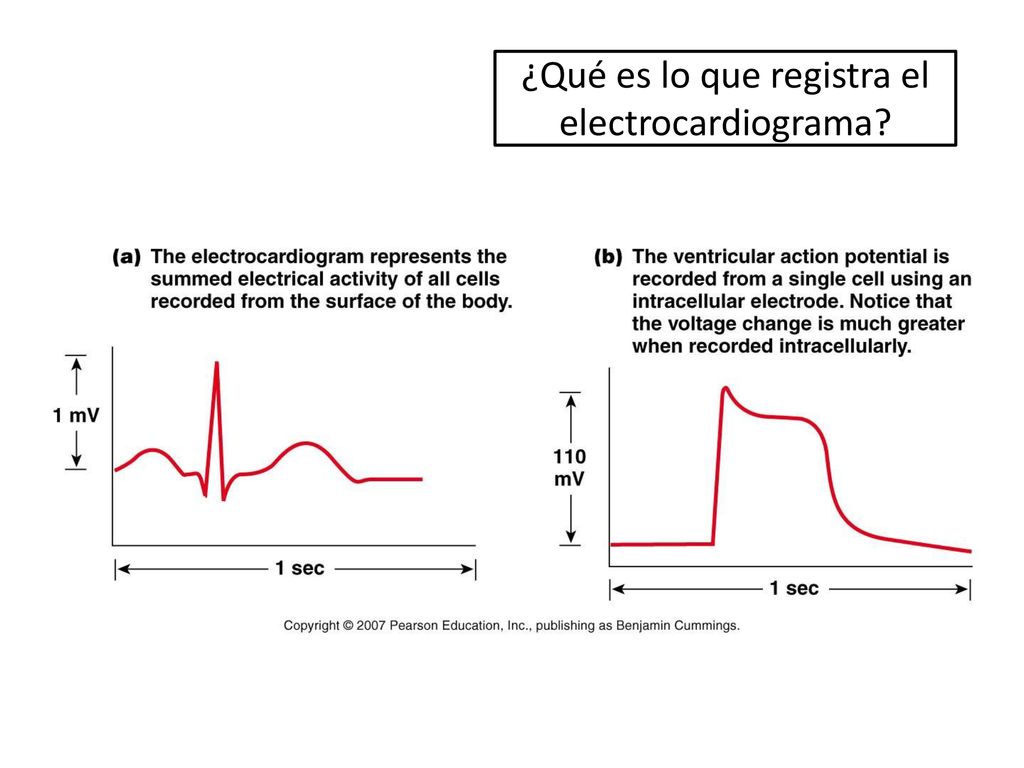 ¿Qué es lo que registra el electrocardiograma?

(a) The electrocardiogram represents the summed electrical activity of all cells recorded from the surface of the body.

1 mV

1 sec

(b) The ventricular action potential is recorded from a single cell using an intracellular electrode. Notice that the voltage change is much greater when recorded intracellularly.

110 mV

1 sec

Copyright © 2007 Pearson Education, Inc., publishing as Benjamin Cummings.